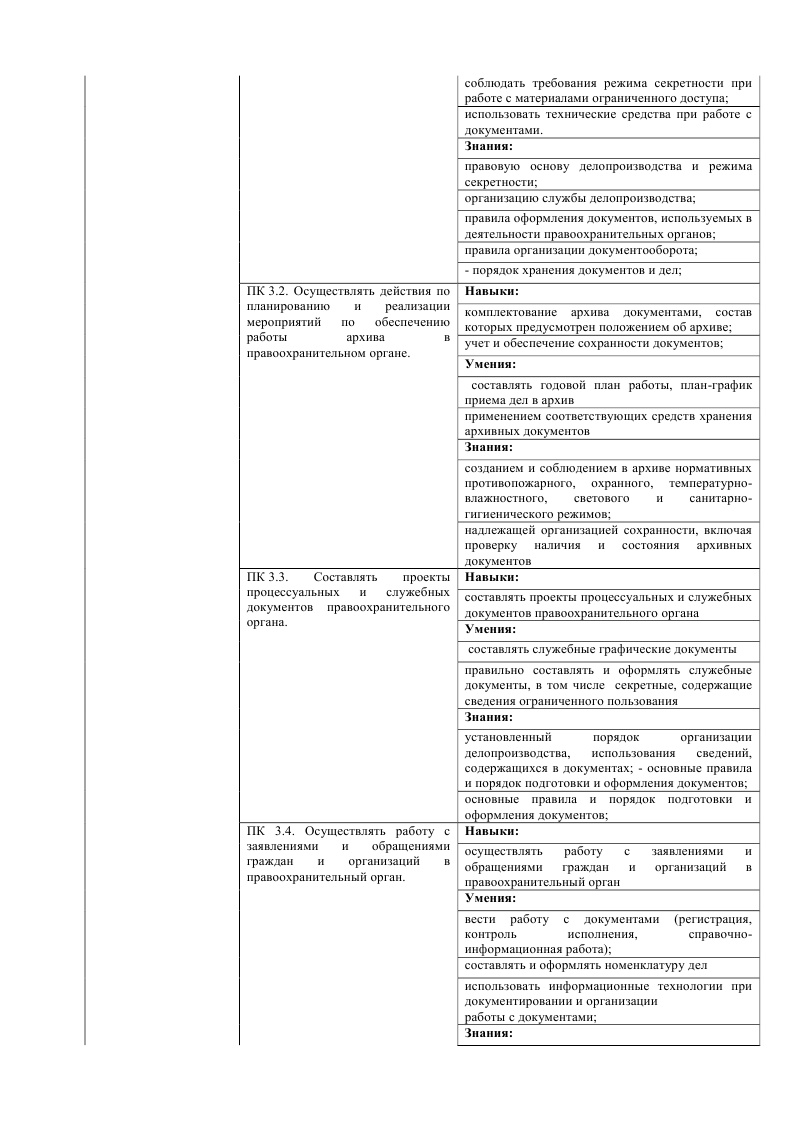 |  |  |  |
|---|---|---|
|  |  | соблюдать требования режима секретности при работе с материалами ограниченного доступа; |
|  |  | использовать технические средства при работе с документами. |
|  |  | **Знания:** |
|  |  | правовую основу делопроизводства и режима секретности; |
|  |  | организацию службы делопроизводства; |
|  |  | правила оформления документов, используемых в деятельности правоохранительных органов; |
|  |  | правила организации документооборота; |
|  |  | - порядок хранения документов и дел; |
|  | ПК 3.2. Осуществлять действия по планированию и реализации мероприятий по обеспечению работы архива в правоохранительном органе. | **Навыки:** |
|  |  | комплектование архива документами, состав которых предусмотрен положением об архиве; |
|  |  | учет и обеспечение сохранности документов; |
|  |  | **Умения:** |
|  |  | составлять годовой план работы, план-график приема дел в архив |
|  |  | применением соответствующих средств хранения архивных документов |
|  |  | **Знания:** |
|  |  | созданием и соблюдением в архиве нормативных противопожарного, охранного, температурно-влажностного, светового и санитарно-гигиенического режимов; |
|  |  | надлежащей организацией сохранности, включая проверку наличия и состояния архивных документов |
|  | ПК 3.3. Составлять проекты процессуальных и служебных документов правоохранительного органа. | **Навыки:** |
|  |  | составлять проекты процессуальных и служебных документов правоохранительного органа |
|  |  | **Умения:** |
|  |  | составлять служебные графические документы |
|  |  | правильно составлять и оформлять служебные документы, в том числе секретные, содержащие сведения ограниченного пользования |
|  |  | **Знания:** |
|  |  | установленный порядок организации делопроизводства, использования сведений, содержащихся в документах; - основные правила и порядок подготовки и оформления документов; |
|  |  | основные правила и порядок подготовки и оформления документов; |
|  | ПК 3.4. Осуществлять работу с заявлениями и обращениями граждан и организаций в правоохранительный орган. | **Навыки:** |
|  |  | осуществлять работу с заявлениями и обращениями граждан и организаций в правоохранительный орган |
|  |  | **Умения:** |
|  |  | вести работу с документами (регистрация, контроль исполнения, справочно-информационная работа); |
|  |  | составлять и оформлять номенклатуру дел |
|  |  | использовать информационные технологии при документировании и организации работы с документами; |
|  |  | **Знания:** |